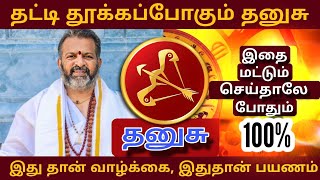 தட்டி தூக்கப்போகும் தனுசு

இதை
மட்டும்
செய்தாலே
போதும்
100%

தனுசு

இது தான் வாழ்க்கை, இதுதான் பயணம்